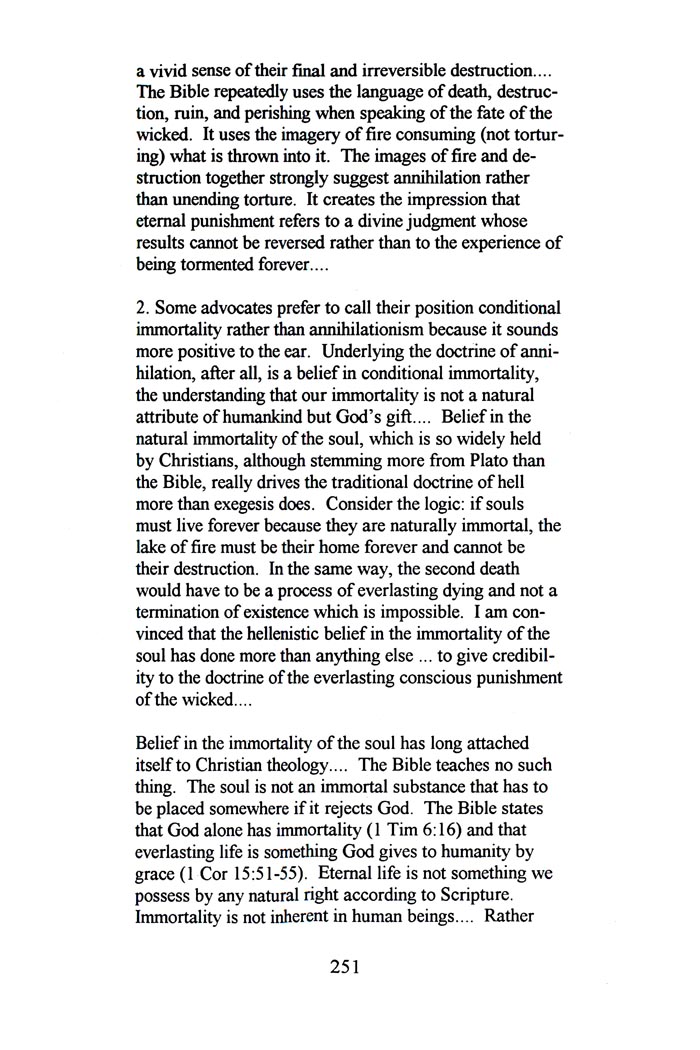 a vivid sense of their final and irreversible destruction.... The Bible repeatedly uses the language of death, destruction, ruin, and perishing when speaking of the fate of the wicked. It uses the imagery of fire consuming (not torturing) what is thrown into it. The images of fire and destruction together strongly suggest annihilation rather than unending torture. It creates the impression that eternal punishment refers to a divine judgment whose results cannot be reversed rather than to the experience of being tormented forever....

2. Some advocates prefer to call their position conditional immortality rather than annihilationism because it sounds more positive to the ear. Underlying the doctrine of annihilation, after all, is a belief in conditional immortality, the understanding that our immortality is not a natural attribute of humankind but God's gift.... Belief in the natural immortality of the soul, which is so widely held by Christians, although stemming more from Plato than the Bible, really drives the traditional doctrine of hell more than exegesis does. Consider the logic: if souls must live forever because they are naturally immortal, the lake of fire must be their home forever and cannot be their destruction. In the same way, the second death would have to be a process of everlasting dying and not a termination of existence which is impossible. I am convinced that the hellenistic belief in the immortality of the soul has done more than anything else ... to give credibility to the doctrine of the everlasting conscious punishment of the wicked....

Belief in the immortality of the soul has long attached itself to Christian theology.... The Bible teaches no such thing. The soul is not an immortal substance that has to be placed somewhere if it rejects God. The Bible states that God alone has immortality (1 Tim 6:16) and that everlasting life is something God gives to humanity by grace (1 Cor 15:51-55). Eternal life is not something we possess by any natural right according to Scripture. Immortality is not inherent in human beings.... Rather

251